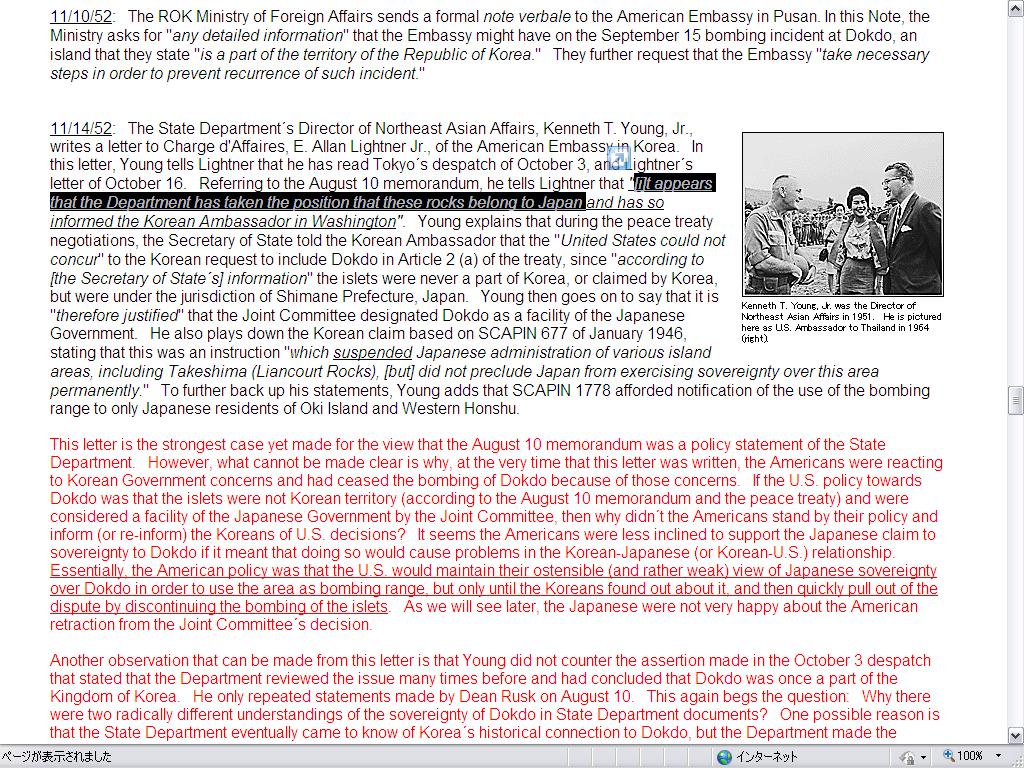 11/10/52: The ROK Ministry of Foreign Affairs sends a formal note verbale to the American Embassy in Pusan. In this Note, the Ministry asks for "any detailed information" that the Embassy might have on the September 15 bombing incident at Dokdo, an island that they state "is a part of the territory of the Republic of Korea." They further request that the Embassy "take necessary steps in order to prevent recurrence of such incident."

11/14/52: The State Department´s Director of Northeast Asian Affairs, Kenneth T. Young, Jr., writes a letter to Charge d'Affaires, E. Allan Lightner Jr., of the American Embassy in Korea. In this letter, Young tells Lightner that he has read Tokyo´s despatch of October 3, and Lightner´s letter of October 16. Referring to the August 10 memorandum, he tells Lightner that "[i]t appears that the Department has taken the position that these rocks belong to Japan and has so informed the Korean Ambassador in Washington". Young explains that during the peace treaty negotiations, the Secretary of State told the Korean Ambassador that the "United States could not concur" to the Korean request to include Dokdo in Article 2 (a) of the treaty, since "according to [the Secretary of State´s] information" the islets were never a part of Korea, or claimed by Korea, but were under the jurisdiction of Shimane Prefecture, Japan. Young then goes on to say that it is "therefore justified" that the Joint Committee designated Dokdo as a facility of the Japanese Government. He also plays down the Korean claim based on SCAPIN 677 of January 1946, stating that this was an instruction "which suspended Japanese administration of various island areas, including Takeshima (Liancourt Rocks), [but] did not preclude Japan from exercising sovereignty over this area permanently." To further back up his statements, Young adds that SCAPIN 1778 afforded notification of the use of the bombing range to only Japanese residents of Oki Island and Western Honshu.

Kenneth T. Young, Jr. was the Director of Northeast Asian Affairs in 1951. He is pictured here as U.S. Ambassador to Thailand in 1964 (right).

This letter is the strongest case yet made for the view that the August 10 memorandum was a policy statement of the State Department. However, what cannot be made clear is why, at the very time that this letter was written, the Americans were reacting to Korean Government concerns and had ceased the bombing of Dokdo because of those concerns. If the U.S. policy towards Dokdo was that the islets were not Korean territory (according to the August 10 memorandum and the peace treaty) and were considered a facility of the Japanese Government by the Joint Committee, then why didn´t the Americans stand by their policy and inform (or re-inform) the Koreans of U.S. decisions? It seems the Americans were less inclined to support the Japanese claim to sovereignty to Dokdo if it meant that doing so would cause problems in the Korean-Japanese (or Korean-U.S.) relationship. Essentially, the American policy was that the U.S. would maintain their ostensible (and rather weak) view of Japanese sovereignty over Dokdo in order to use the area as bombing range, but only until the Koreans found out about it, and then quickly pull out of the dispute by discontinuing the bombing of the islets. As we will see later, the Japanese were not very happy about the American retraction from the Joint Committee´s decision.

Another observation that can be made from this letter is that Young did not counter the assertion made in the October 3 despatch that stated that the Department reviewed the issue many times before and had concluded that Dokdo was once a part of the Kingdom of Korea. He only repeated statements made by Dean Rusk on August 10. This again begs the question: Why there were two radically different understandings of the sovereignty of Dokdo in State Department documents? One possible reason is that the State Department eventually came to know of Korea´s historical connection to Dokdo, but the Department made the

ページが表示されました
インターネット
100%